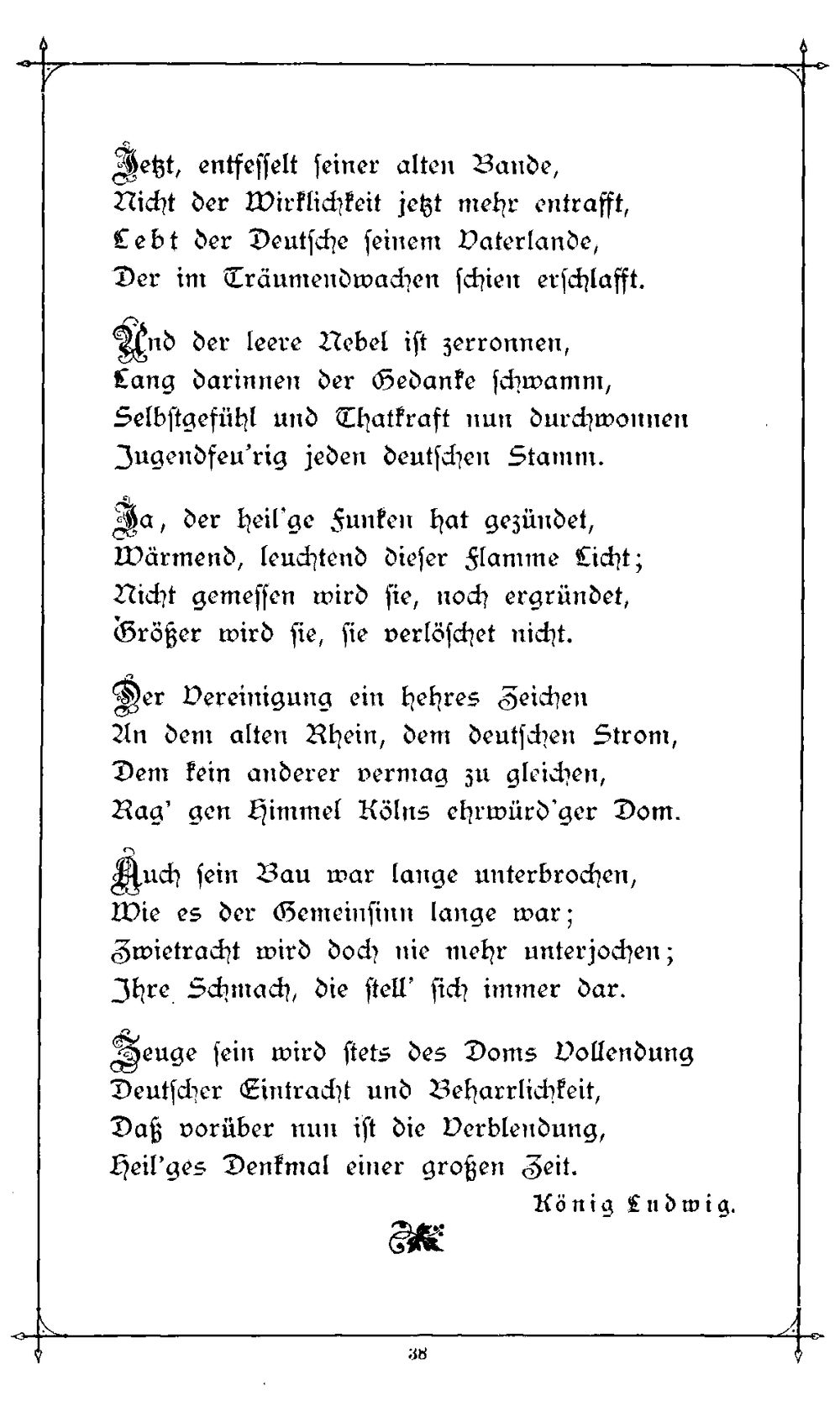 Jetzt, entfesselt seiner alten Bande,
Nicht der Wirklichkeit jetzt mehr entrafft,
Lebt der Deutsche seinem Vaterlande,
Der im Träumendwachen schien erschlafft.

Und der leere Nebel ist zerronnen,
Lang darinnen der Gedanke schwamm,
Selbstgefühl und Thatkraft nun durchwonnen
Jugendfeu'rig jeden deutschen Stamm.

Ja, der heil'ge Funken hat gezündet,
Wärmend, leuchtend dieser Flamme Licht;
Nicht gemessen wird sie, noch ergründet,
Größer wird sie, sie verlöschet nicht.

Der Vereinigung ein hehres Zeichen
An dem alten Rhein, dem deutschen Strom,
Dem kein anderer vermag zu gleichen,
Rag' gen Himmel Kölns ehrwürd'ger Dom.

Auch sein Bau war lange unterbrochen,
Wie es der Gemeinsinn lange war;
Zwietracht wird doch nie mehr unterjochen;
Ihre Schmach, die stell' sich immer dar.

Zeuge sein wird stets des Doms Vollendung
Deutscher Eintracht und Beharrlichkeit,
Daß vorüber nun ist die Verblendung,
Heil'ges Denkmal einer großen Zeit.

König Ludwig.

38